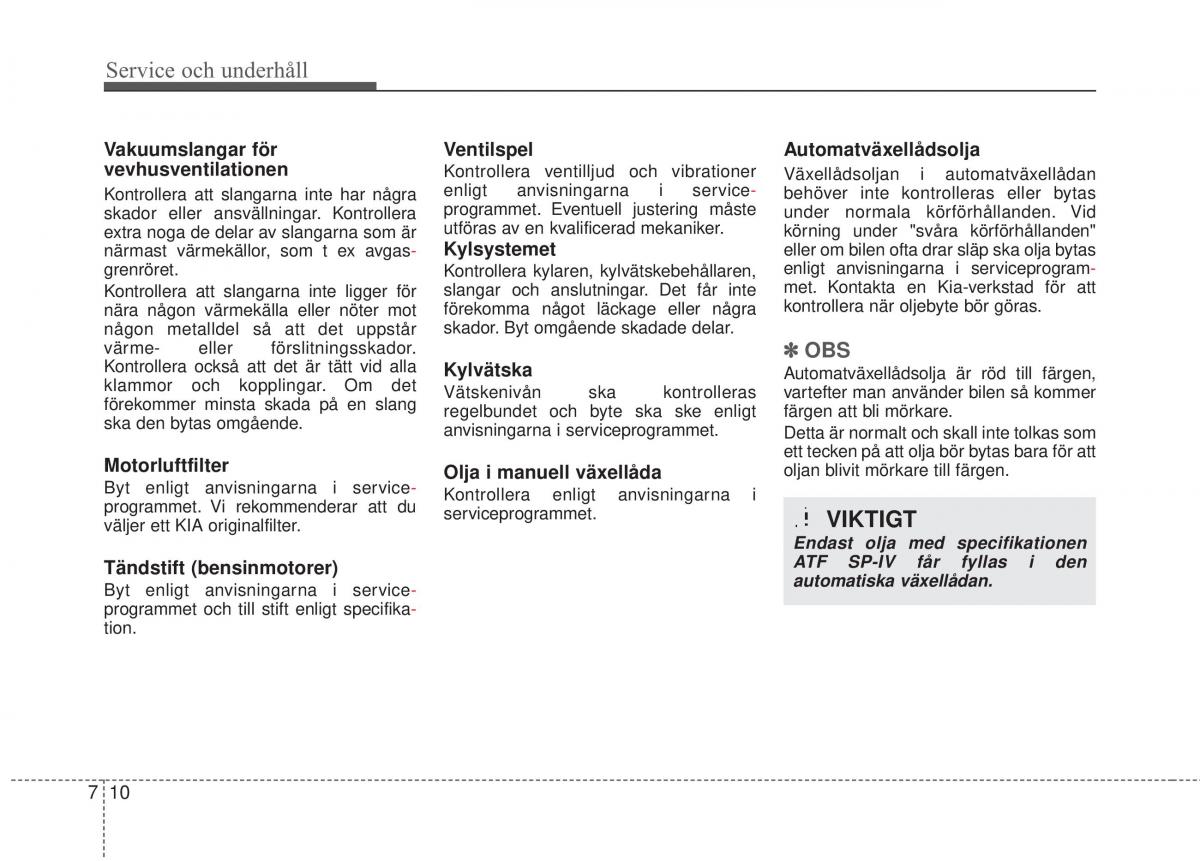 Service och underhåll

Vakuumslangar för vevhusventilationen
Kontrollera att slangarna inte har några skador eller ansvällningar. Kontrollera extra noga de delar av slangarna som är närmast värmekällor, som t ex avgasgrenröret.

Kontrollera att slangarna inte ligger för nära någon värmekälla eller nöter mot någon metalldel så att det uppstår värme- eller förslitningsskador. Kontrollera också att det är tätt vid alla klammor och kopplingar. Om det förekommer minsta skada på en slang ska den bytas omgående.

Motorluftfilter
Byt enligt anvisningarna i serviceprogrammet. Vi rekommenderar att du väljer ett KIA originalfilter.

Tändstift (bensinmotorer)
Byt enligt anvisningarna i serviceprogrammet och till stift enligt specifikation.

Ventilspel
Kontrollera ventilljud och vibrationer enligt anvisningarna i serviceprogrammet. Eventuell justering måste utföras av en kvalificerad mekaniker.

Kylsystemet
Kontrollera kylaren, kylvätskebehållaren, slangar och anslutningar. Det får inte förekomma något läckage eller några skador. Byt omgående skadade delar.

Kylvätska
Vätskenivån ska kontrolleras regelbundet och byte ska ske enligt anvisningarna i serviceprogrammet.

Olja i manuell växellåda
Kontrollera enligt anvisningarna i serviceprogrammet.

Automatväxellådsolja
Växellådsoljan i automatväxellådan behöver inte kontrolleras eller bytas under normala körförhållanden. Vid körning under "svåra körförhållanden" eller om bilen ofta drar släp ska olja bytas enligt anvisningarna i serviceprogrammet. Kontakta en Kia-verkstad för att kontrollera när oljebyte bör göras.

✽ OBS
Automatväxellådsolja är röd till färgen, vartefter man använder bilen så kommer färgen att bli mörkare.

Detta är normalt och skall inte tolkas som ett tecken på att olja bör bytas bara för att oljan blivit mörkare till färgen.

VIKTIGT
Endast olja med specifikationen ATF SP-IV får fyllas i den automatiska växellådan.

7 10